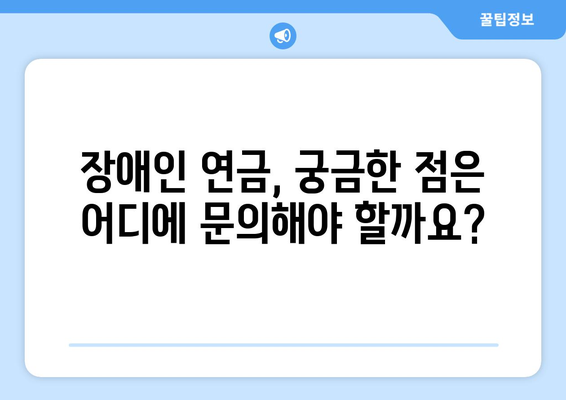 꿀팁정보

장애인 연금, 궁금한 점은 어디에 문의해야 할까요?